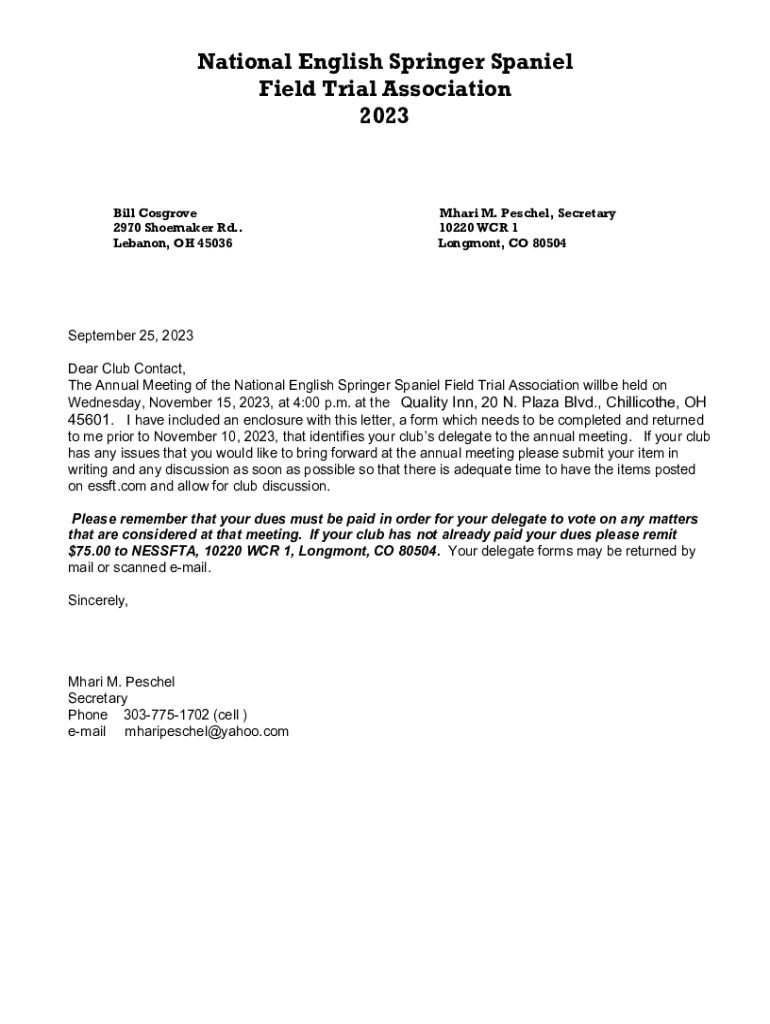 National English Springer Spaniel
Field Trial Association
2023

Bill Cosgrove
2970 Shoemaker Rd..
Lebanon, OH 45036

Mhari M. Peschel, Secretary
10220 WCR 1
Longmont, CO 80504

September 25, 2023

Dear Club Contact,
The Annual Meeting of the National English Springer Spaniel Field Trial Association willbe held on Wednesday, November 15, 2023, at 4:00 p.m. at the Quality Inn, 20 N. Plaza Blvd., Chillicothe, OH 45601. I have included an enclosure with this letter, a form which needs to be completed and returned to me prior to November 10, 2023, that identifies your club's delegate to the annual meeting. If your club has any issues that you would like to bring forward at the annual meeting please submit your item in writing and any discussion as soon as possible so that there is adequate time to have the items posted on essft.com and allow for club discussion.

Please remember that your dues must be paid in order for your delegate to vote on any matters that are considered at that meeting. If your club has not already paid your dues please remit $75.00 to NESSFTA, 10220 WCR 1, Longmont, CO 80504. Your delegate forms may be returned by mail or scanned e-mail.

Sincerely,

Mhari M. Peschel
Secretary
Phone 303-775-1702 (cell )
e-mail mharipeschel@yahoo.com